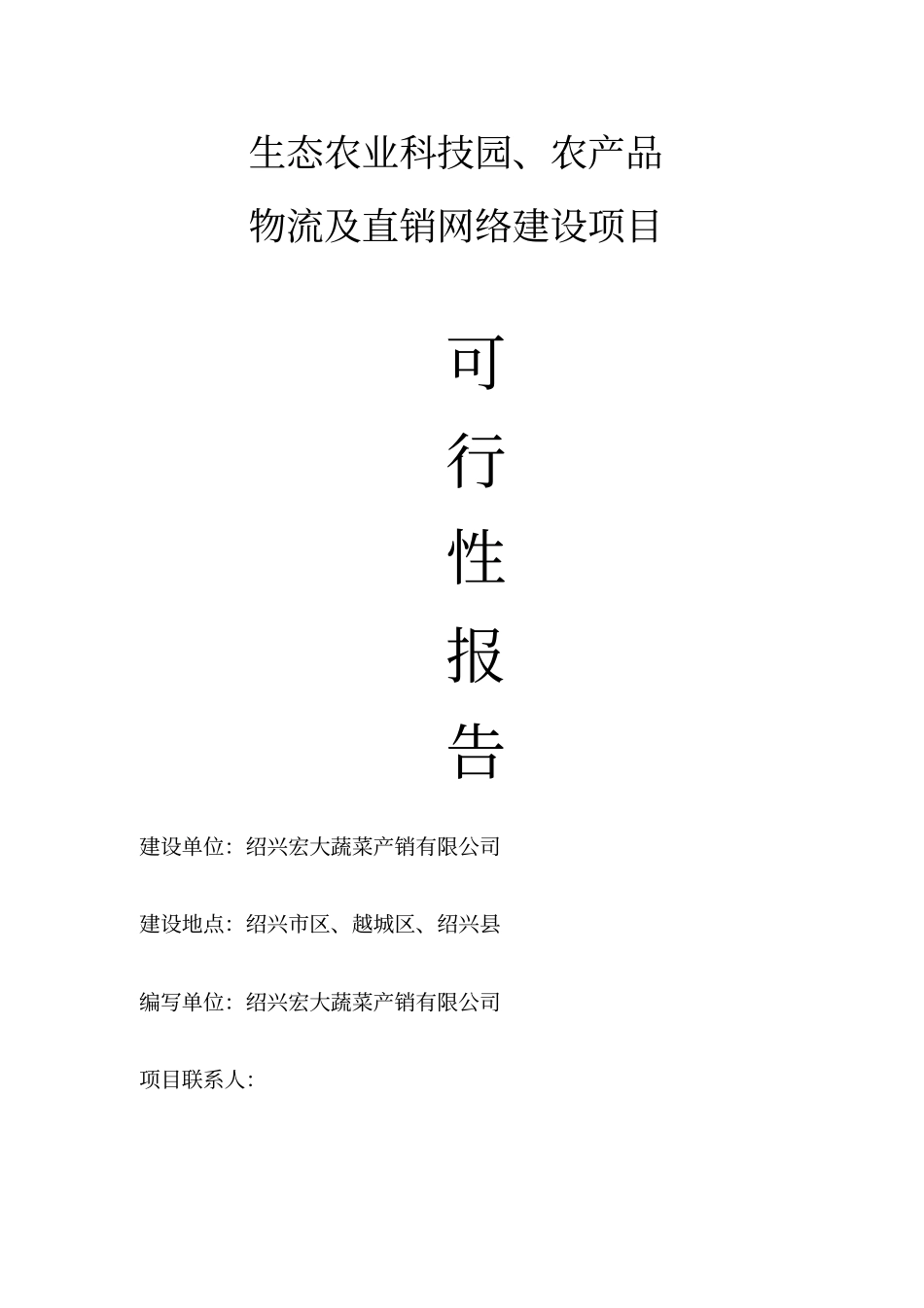 生态农业科技园、农产品
物流及直销网络建设项目

可
行
性
报
告

建设单位：绍兴宏大蔬菜产销有限公司

建设地点：绍兴市区、越城区、绍兴县

编写单位：绍兴宏大蔬菜产销有限公司

项目联系人：